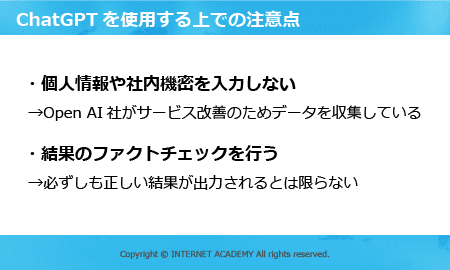 ChatGPT を使用する上での注意点

・個人情報や社内機密を入力しない

→Open AI 社がサービス改善のためデータを収集している

・結果のファクトチェックを行う

→必ずしも正しい結果が出力されるとは限らない

Copyright © INTERNET ACADEMY All rights reserved.